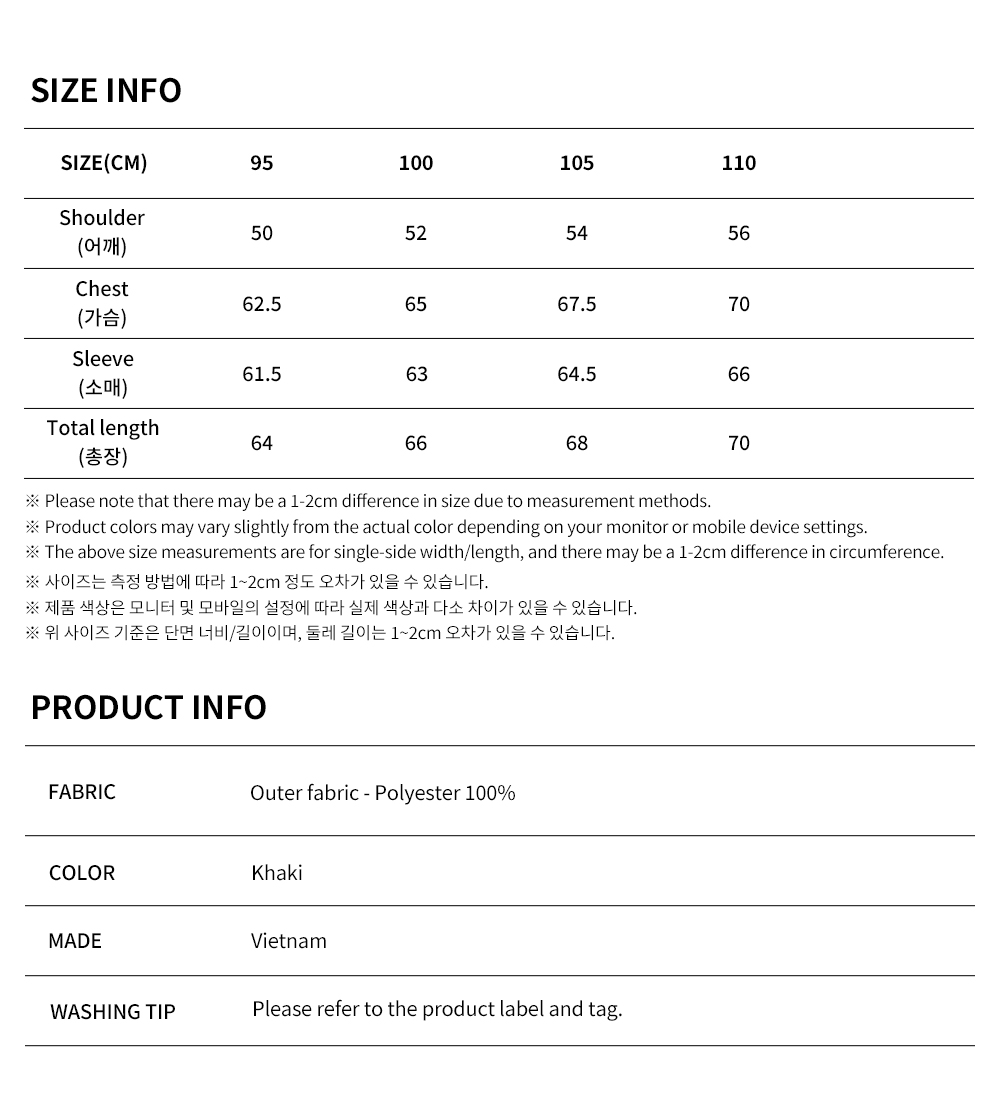 SIZE INFO

| SIZE(CM) | 95 | 100 | 105 | 110 |
|---|---|---|---|---|
| Shoulder (어깨) | 50 | 52 | 54 | 56 |
| Chest (가슴) | 62.5 | 65 | 67.5 | 70 |
| Sleeve (소매) | 61.5 | 63 | 64.5 | 66 |
| Total length (총장) | 64 | 66 | 68 | 70 |

※ Please note that there may be a 1-2cm difference in size due to measurement methods.
※ Product colors may vary slightly from the actual color depending on your monitor or mobile device settings.
※ The above size measurements are for single-side width/length, and there may be a 1-2cm difference in circumference.
※ 사이즈는 측정 방법에 따라 1~2cm 정도 오차가 있을 수 있습니다.
※ 제품 색상은 모니터 및 모바일의 설정에 따라 실제 색상과 다소 차이가 있을 수 있습니다.
※ 위 사이즈 기준은 단면 너비/길이이며, 둘레 길이는 1~2cm 오차가 있을 수 있습니다.

PRODUCT INFO

| FABRIC | Outer fabric - Polyester 100% |
|---|---|
| COLOR | Khaki |
| MADE | Vietnam |
| WASHING TIP | Please refer to the product label and tag. |